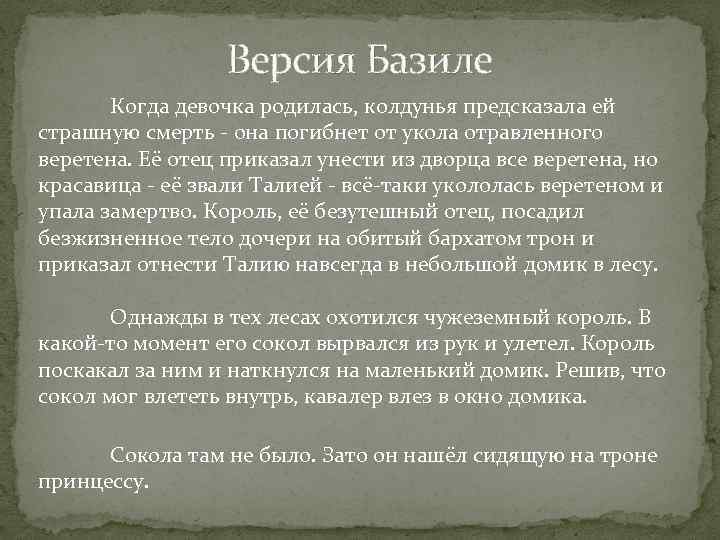 Версия Базиле

Когда девочка родилась, колдунья предсказала ей страшную смерть - она погибнет от укола отравленного веретена. Её отец приказал унести из дворца все веретена, но красавица - её звали Талией - всё-таки укололась веретеном и упала замертво. Король, её безутешный отец, посадил безжизненное тело дочери на обитый бархатом трон и приказал отнести Талию навсегда в небольшой домик в лесу.

Однажды в тех лесах охотился чужеземный король. В какой-то момент его сокол вырвался из рук и улетел. Король поскакал за ним и наткнулся на маленький домик. Решив, что сокол мог влететь внутрь, кавалер влез в окно домика.

Сокола там не было. Зато он нашёл сидящую на троне принцессу.